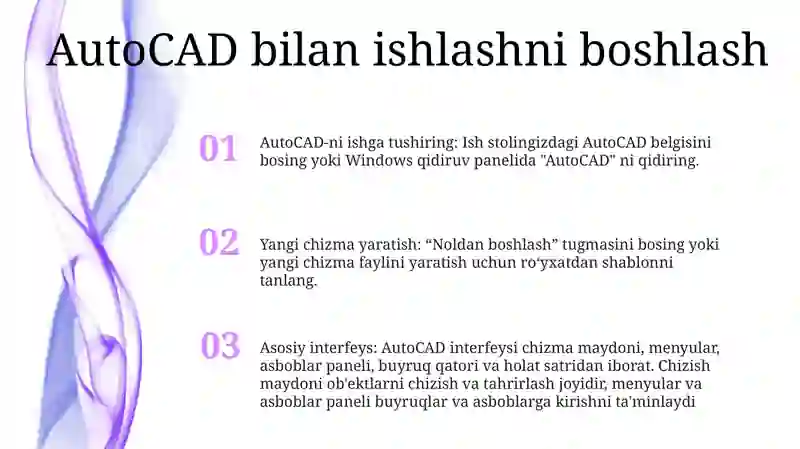 AutoCAD bilan ishlashni boshlash

01

AutoCAD-ni ishga tushiring: Ish stolingizdagi AutoCAD belgisini bosing yoki Windows qidiruv panelida "AutoCAD" ni qidiring.

02

Yangi chizma yaratish: “Noldan boshlash” tugmasini bosing yoki yangi chizma faylini yaratish uchun roʻyxatdan shablonni tanlang.

03

Asosiy interfeys: AutoCAD interfeysi chizma maydoni, menyular, asboblar paneli, buyruq qatori va holat satridan iborat. Chizish maydoni ob'ektlarni chizish va tahrirlash joyidir, menyular va asboblar paneli buyruqlar va asboblarga kirishni ta'minlaydi